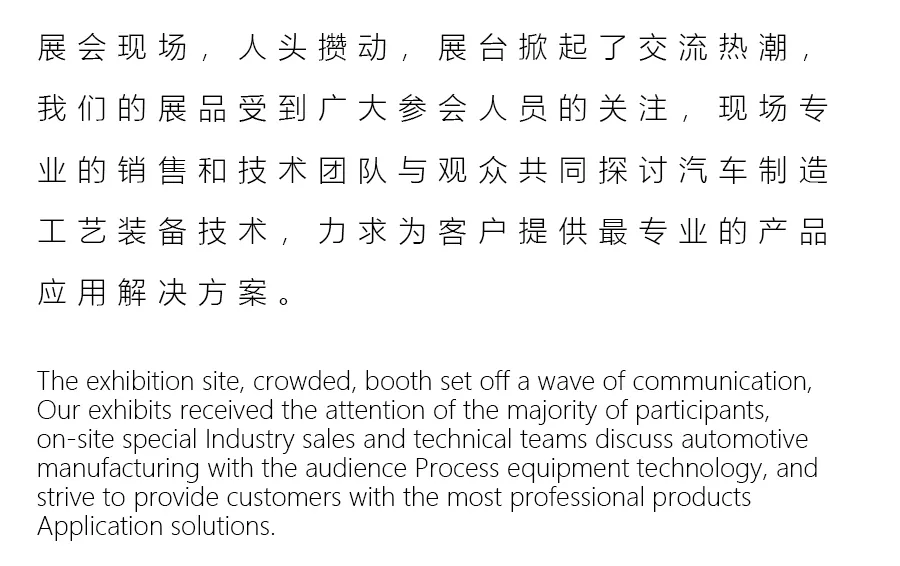 展会现场，人头攒动，展台掀起了交流热潮，我们的展品受到广大参会人员的关注，现场专业的销售和技术团队与观众共同探讨汽车制造工艺装备技术，力求为客户提供最专业的产品应用解决方案。

The exhibition site, crowded, booth set off a wave of communication, Our exhibits received the attention of the majority of participants, on-site special Industry sales and technical teams discuss automotive manufacturing with the audience Process equipment technology, and strive to provide customers with the most professional products Application solutions.